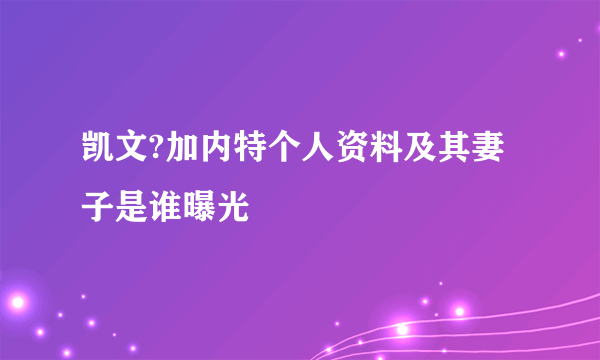 凯文?加内特个人资料及其妻子是谁曝光